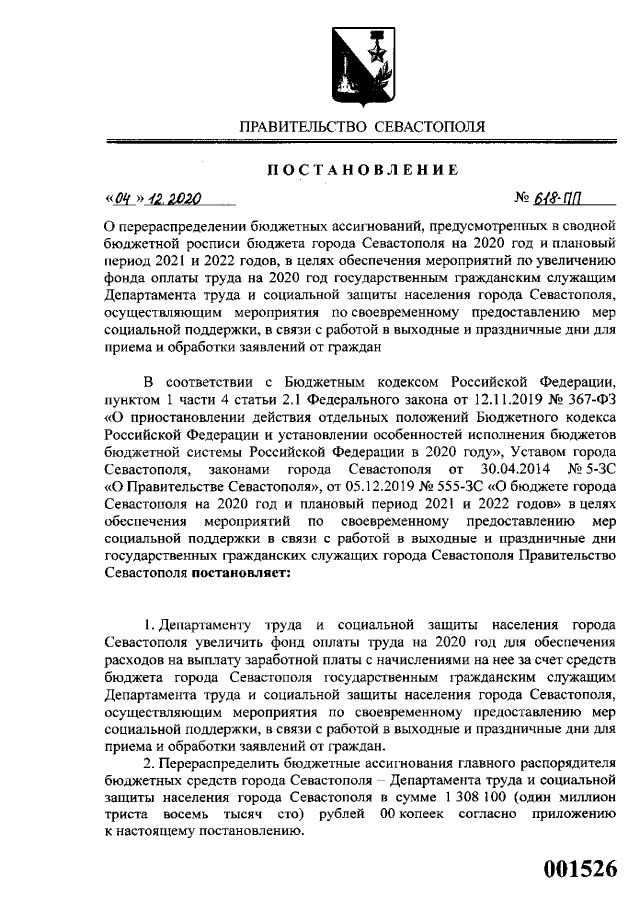 ПРАВИТЕЛЬСТВО СЕВАСТОПОЛЯ

ПОСТАНОВЛЕНИЕ

«04» 12.2020 № 618-ПП

О перераспределении бюджетных ассигнований, предусмотренных в сводной бюджетной росписи бюджета города Севастополя на 2020 год и плановый период 2021 и 2022 годов, в целях обеспечения мероприятий по увеличению фонда оплаты труда на 2020 год государственным гражданским служащим Департамента труда и социальной защиты населения города Севастополя, осуществляющим мероприятия по своевременному предоставлению мер социальной поддержки, в связи с работой в выходные и праздничные дни для приема и обработки заявлений от граждан

В соответствии с Бюджетным кодексом Российской Федерации, пунктом 1 части 4 статьи 2.1 Федерального закона от 12.11.2019 № 367-ФЗ «О приостановлении действия отдельных положений Бюджетного кодекса Российской Федерации и установлении особенностей исполнения бюджетов бюджетной системы Российской Федерации в 2020 году», Уставом города Севастополя, законами города Севастополя от 30.04.2014 № 5-ЗС «О Правительстве Севастополя», от 05.12.2019 № 555-ЗС «О бюджете города Севастополя на 2020 год и плановый период 2021 и 2022 годов» в целях обеспечения мероприятий по своевременному предоставлению мер социальной поддержки в связи с работой в выходные и праздничные дни государственных гражданских служащих города Севастополя Правительство Севастополя постановляет:

1. Департаменту труда и социальной защиты населения города Севастополя увеличить фонд оплаты труда на 2020 год для обеспечения расходов на выплату заработной платы с начислениями на нее за счет средств бюджета города Севастополя государственным гражданским служащим Департамента труда и социальной защиты населения города Севастополя, осуществляющим мероприятия по своевременному предоставлению мер социальной поддержки, в связи с работой в выходные и праздничные дни для приема и обработки заявлений от граждан.

2. Перераспределить бюджетные ассигнования главного распорядителя бюджетных средств города Севастополя – Департамента труда и социальной защиты населения города Севастополя в сумме 1 308 100 (один миллион триста восемь тысяч сто) рублей 00 копеек согласно приложению к настоящему постановлению.

001526